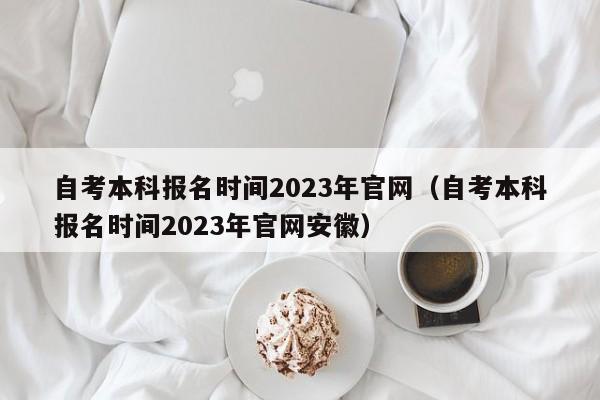 自考本科报名时间2023年官网（自考本科报名时间2023年官网安徽）